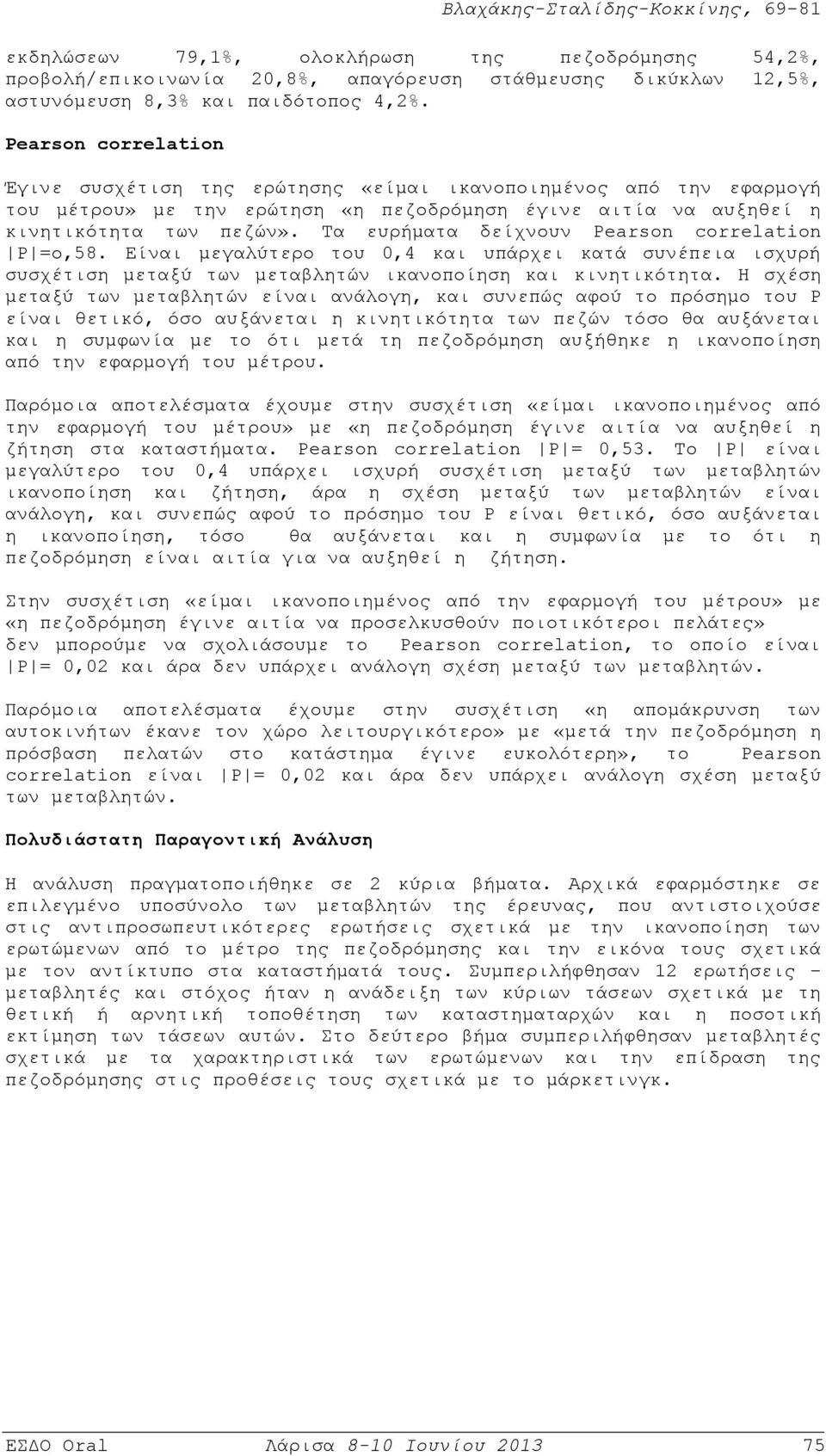 Βλαχάκης-Σταλίδης-Κοκκίνης, 69-81

εκδηλώσεων 79,1%, ολοκλήρωση της πεζοδρόμησης 54,2%, προβολή/επικοινωνία 20,8%, απαγόρευση στάθμευσης δικύκλων 12,5%, αστυνόμευση 8,3% και παιδότοπος 4,2%.

Pearson correlation

Έγινε συσχέτιση της ερώτησης «είμαι ικανοποιημένος από την εφαρμογή του μέτρου» με την ερώτηση «η πεζοδρόμηση έγινε αιτία να αυξηθεί η κινητικότητα των πεζών». Τα ευρήματα δείχνουν Pearson correlation |P|=ο,58. Είναι μεγαλύτερο του 0,4 και υπάρχει κατά συνέπεια ισχυρή συσχέτιση μεταξύ των μεταβλητών ικανοποίηση και κινητικότητα. Η σχέση μεταξύ των μεταβλητών είναι ανάλογη, και συνεπώς αφού το πρόσημο του P είναι θετικό, όσο αυξάνεται η κινητικότητα των πεζών τόσο θα αυξάνεται και η συμφωνία με το ότι μετά τη πεζοδρόμηση αυξήθηκε η ικανοποίηση από την εφαρμογή του μέτρου.

Παρόμοια αποτελέσματα έχουμε στην συσχέτιση «είμαι ικανοποιημένος από την εφαρμογή του μέτρου» με «η πεζοδρόμηση έγινε αιτία να αυξηθεί η ζήτηση στα καταστήματα. Pearson correlation |P|= 0,53. Το |P| είναι μεγαλύτερο του 0,4 υπάρχει ισχυρή συσχέτιση μεταξύ των μεταβλητών ικανοποίηση και ζήτηση, άρα η σχέση μεταξύ των μεταβλητών είναι ανάλογη, και συνεπώς αφού το πρόσημο του P είναι θετικό, όσο αυξάνεται η ικανοποίηση, τόσο θα αυξάνεται και η συμφωνία με το ότι η πεζοδρόμηση είναι αιτία για να αυξηθεί η ζήτηση.

Στην συσχέτιση «είμαι ικανοποιημένος από την εφαρμογή του μέτρου» με «η πεζοδρόμηση έγινε αιτία να προσελκυσθούν ποιοτικότεροι πελάτες» δεν μπορούμε να σχολιάσουμε το Pearson correlation, το οποίο είναι |P|= 0,02 και άρα δεν υπάρχει ανάλογη σχέση μεταξύ των μεταβλητών.

Παρόμοια αποτελέσματα έχουμε στην συσχέτιση «η απομάκρυνση των αυτοκινήτων έκανε τον χώρο λειτουργικότερο» με «μετά την πεζοδρόμηση η πρόσβαση πελατών στο κατάστημα έγινε ευκολότερη», το Pearson correlation είναι |P|= 0,02 και άρα δεν υπάρχει ανάλογη σχέση μεταξύ των μεταβλητών.

Πολυδιάστατη Παραγοντική Ανάλυση

Η ανάλυση πραγματοποιήθηκε σε 2 κύρια βήματα. Αρχικά εφαρμόστηκε σε επιλεγμένο υποσύνολο των μεταβλητών της έρευνας, που αντιστοιχούσε στις αντιπροσωπευτικότερες ερωτήσεις σχετικά με την ικανοποίηση των ερωτώμενων από το μέτρο της πεζοδρόμησης και την εικόνα τους σχετικά με τον αντίκτυπο στα καταστήματά τους. Συμπεριλήφθησαν 12 ερωτήσεις – μεταβλητές και στόχος ήταν η ανάδειξη των κύριων τάσεων σχετικά με τη θετική ή αρνητική τοποθέτηση των καταστηματαρχών και η ποσοτική εκτίμηση των τάσεων αυτών. Στο δεύτερο βήμα συμπεριλήφθησαν μεταβλητές σχετικά με τα χαρακτηριστικά των ερωτώμενων και την επίδραση της πεζοδρόμησης στις προθέσεις τους σχετικά με το μάρκετινγκ.

ΕΣΔΟ Oral Λάρισα 8-10 Ιουνίου 2013 75